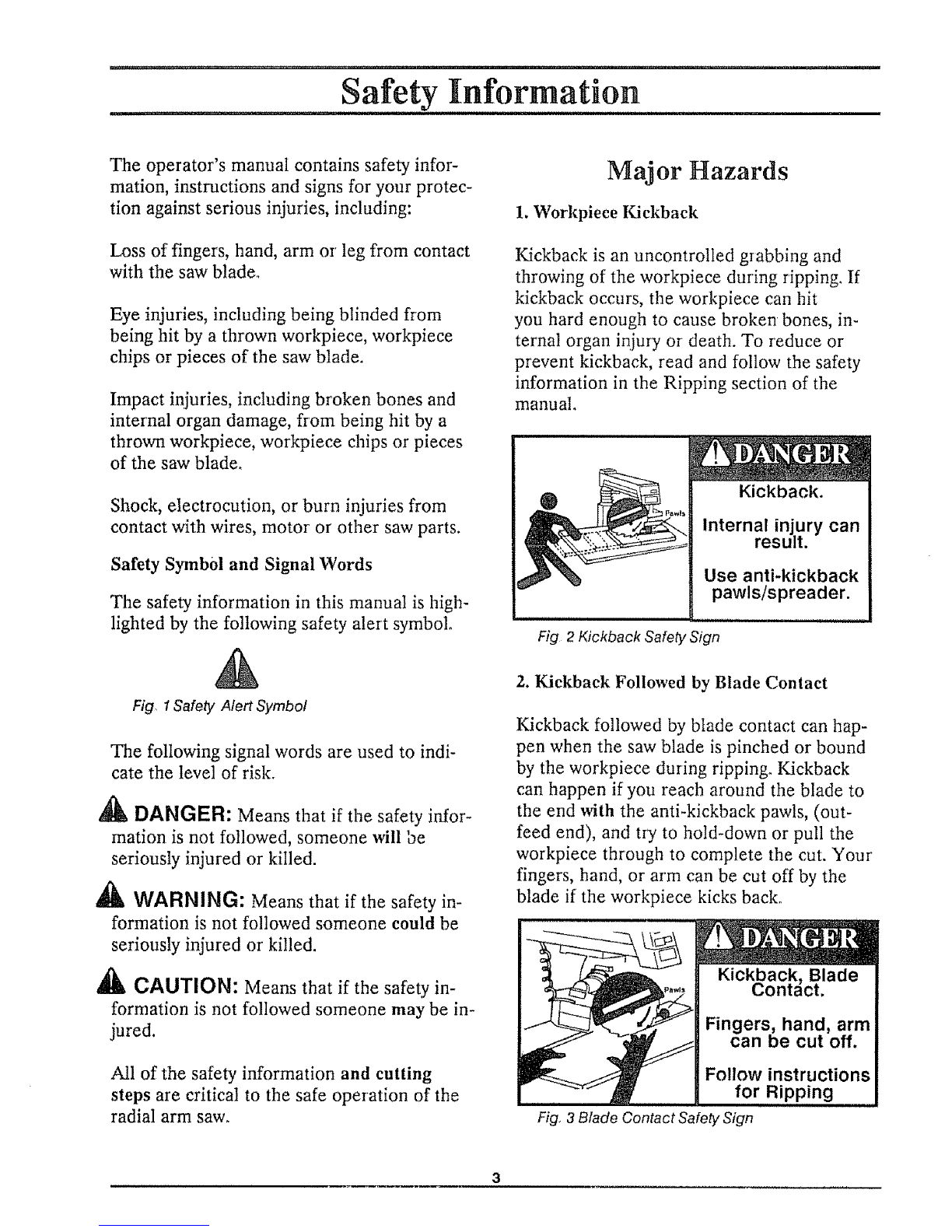 Safety Information

The operator's manual contains safety information, instructions and signs for your protection against serious injuries, including:

Loss of fingers, hand, arm or leg from contact with the saw blade.

Eye injuries, including being blinded from being hit by a thrown workpiece, workpiece chips or pieces of the saw blade.

Impact injuries, including broken bones and internal organ damage, from being hit by a thrown workpiece, workpiece chips or pieces of the saw blade.

Shock, electrocution, or burn injuries from contact with wires, motor or other saw parts.

Safety Symbol and Signal Words

The safety information in this manual is highlighted by the following safety alert symbol.

Fig. 1 Safety Alert Symbol

The following signal words are used to indicate the level of risk.

DANGER: Means that if the safety information is not followed, someone will be seriously injured or killed.

WARNING: Means that if the safety information is not followed someone could be seriously injured or killed.

CAUTION: Means that if the safety information is not followed someone may be injured.

All of the safety information and cutting steps are critical to the safe operation of the radial arm saw.

Major Hazards

1. Workpiece Kickback

Kickback is an uncontrolled grabbing and throwing of the workpiece during ripping. If kickback occurs, the workpiece can hit you hard enough to cause broken bones, internal organ injury or death. To reduce or prevent kickback, read and follow the safety information in the Ripping section of the manual.

Pawls

DANGER

Kickback.

Internal injury can result.

Use anti-kickback pawls/spreader.

Fig. 2 Kickback Safety Sign

2. Kickback Followed by Blade Contact

Kickback followed by blade contact can happen when the saw blade is pinched or bound by the workpiece during ripping. Kickback can happen if you reach around the blade to the end with the anti-kickback pawls, (outfeed end), and try to hold-down or pull the workpiece through to complete the cut. Your fingers, hand, or arm can be cut off by the blade if the workpiece kicks back.

Pawls

DANGER

Kickback, Blade Contact.

Fingers, hand, arm can be cut off.

Follow instructions for Ripping

Fig. 3 Blade Contact Safety Sign

3